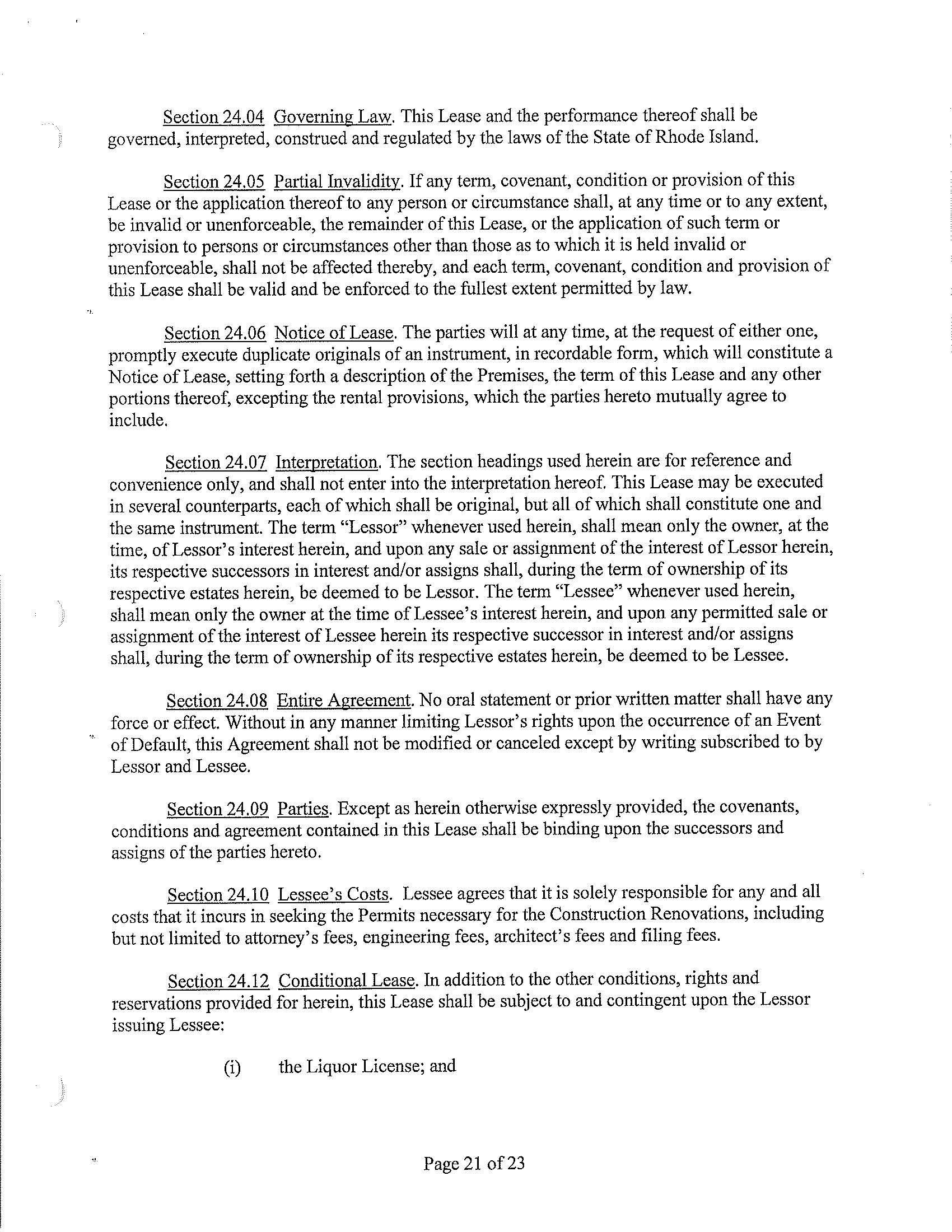 Section 24.04 Governing Law. This Lease and the performance thereof shall be governed, interpreted, construed and regulated by the laws of the State of Rhode Island.

Section 24.05 Partial Invalidity. If any term, covenant, condition or provision of this Lease or the application thereof to any person or circumstance shall, at any time or to any extent, be invalid or unenforceable, the remainder of this Lease, or the application of such term or provision to persons or circumstances other than those as to which it is held invalid or unenforceable, shall not be affected thereby, and each term, covenant, condition and provision of this Lease shall be valid and be enforced to the fullest extent permitted by law.

Section 24.06 Notice of Lease. The parties will at any time, at the request of either one, promptly execute duplicate originals of an instrument, in recordable form, which will constitute a Notice of Lease, setting forth a description of the Premises, the term of this Lease and any other portions thereof, excepting the rental provisions, which the parties hereto mutually agree to include.

Section 24.07 Interpretation. The section headings used herein are for reference and convenience only, and shall not enter into the interpretation hereof. This Lease may be executed in several counterparts, each of which shall be original, but all of which shall constitute one and the same instrument. The term "Lessor" whenever used herein, shall mean only the owner, at the time, of Lessor's interest herein, and upon any sale or assignment of the interest of Lessor herein, its respective successors in interest and/or assigns shall, during the term of ownership of its respective estates herein, be deemed to be Lessor. The term "Lessee" whenever used herein, shall mean only the owner at the time of Lessee's interest herein, and upon any permitted sale or assignment of the interest of Lessee herein its respective successor in interest and/or assigns shall, during the term of ownership of its respective estates herein, be deemed to be Lessee.

Section 24.08 Entire Agreement. No oral statement or prior written matter shall have any force or effect. Without in any manner limiting Lessor's rights upon the occurrence of an Event of Default, this Agreement shall not be modified or canceled except by writing subscribed to by Lessor and Lessee.

Section 24.09 Parties. Except as herein otherwise expressly provided, the covenants, conditions and agreement contained in this Lease shall be binding upon the successors and assigns of the parties hereto.

Section 24.10 Lessee's Costs. Lessee agrees that it is solely responsible for any and all costs that it incurs in seeking the Permits necessary for the Construction Renovations, including but not limited to attorney's fees, engineering fees, architect's fees and filing fees.

Section 24.12 Conditional Lease. In addition to the other conditions, rights and reservations provided for herein, this Lease shall be subject to and contingent upon the Lessor issuing Lessee:

(i) the Liquor License; and

Page 21 of 23